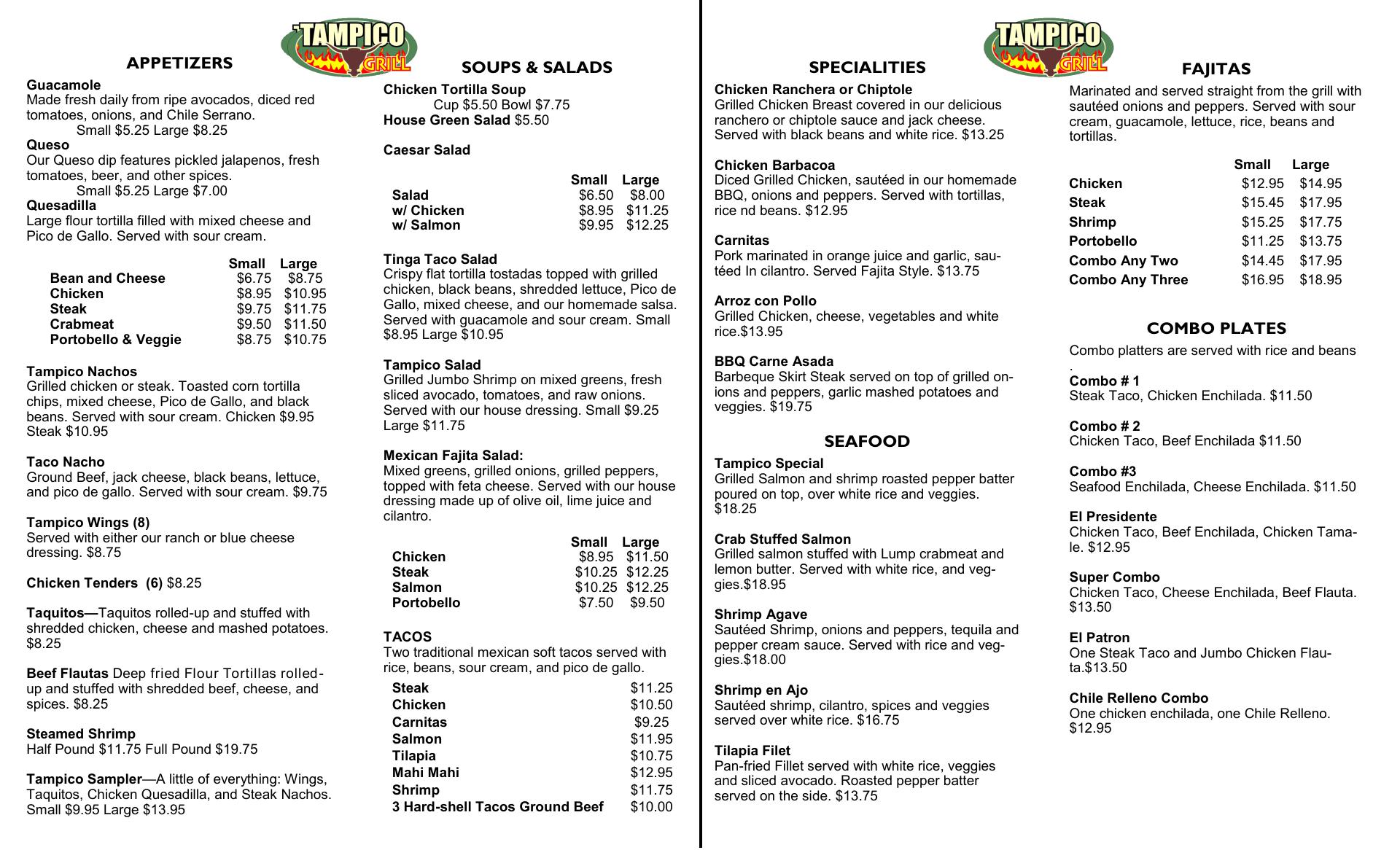 TAMPICO GRILL

APPETIZERS

Guacamole
Made fresh daily from ripe avocados, diced red tomatoes, onions, and Chile Serrano.
Small $5.25 Large $8.25
Queso
Our Queso dip features pickled jalapenos, fresh tomatoes, beer, and other spices.
Small $5.25 Large $7.00
Quesadilla
Large flour tortilla filled with mixed cheese and Pico de Gallo. Served with sour cream.

| | Small | Large |
|---|---|---|
| Bean and Cheese | $6.75 | $8.75 |
| Chicken | $8.95 | $10.95 |
| Steak | $9.75 | $11.75 |
| Crabmeat | $9.50 | $11.50 |
| Portobello & Veggie | $8.75 | $10.75 |

Tampico Nachos
Grilled chicken or steak. Toasted corn tortilla chips, mixed cheese, Pico de Gallo, and black beans. Served with sour cream. Chicken $9.95 Steak $10.95

Taco Nacho
Ground Beef, jack cheese, black beans, lettuce, and pico de gallo. Served with sour cream. $9.75

Tampico Wings (8)
Served with either our ranch or blue cheese dressing. $8.75

Chicken Tenders (6) $8.25

Taquitos—Taquitos rolled-up and stuffed with shredded chicken, cheese and mashed potatoes. $8.25

Beef Flautas Deep fried Flour Tortillas rolled-up and stuffed with shredded beef, cheese, and spices. $8.25

Steamed Shrimp
Half Pound $11.75 Full Pound $19.75

Tampico Sampler—A little of everything: Wings, Taquitos, Chicken Quesadilla, and Steak Nachos. Small $9.95 Large $13.95

SOUPS & SALADS

Chicken Tortilla Soup
Cup $5.50 Bowl $7.75
House Green Salad $5.50

Caesar Salad

| | Small | Large |
|---|---|---|
| Salad | $6.50 | $8.00 |
| w/ Chicken | $8.95 | $11.25 |
| w/ Salmon | $9.95 | $12.25 |

Tinga Taco Salad
Crispy flat tortilla tostadas topped with grilled chicken, black beans, shredded lettuce, Pico de Gallo, mixed cheese, and our homemade salsa. Served with guacamole and sour cream. Small $8.95 Large $10.95

Tampico Salad
Grilled Jumbo Shrimp on mixed greens, fresh sliced avocado, tomatoes, and raw onions. Served with our house dressing. Small $9.25 Large $11.75

Mexican Fajita Salad:
Mixed greens, grilled onions, grilled peppers, topped with feta cheese. Served with our house dressing made up of olive oil, lime juice and cilantro.

| | Small | Large |
|---|---|---|
| Chicken | $8.95 | $11.50 |
| Steak | $10.25 | $12.25 |
| Salmon | $10.25 | $12.25 |
| Portobello | $7.50 | $9.50 |

TACOS
Two traditional mexican soft tacos served with rice, beans, sour cream, and pico de gallo.

| | |
|---|---|
| Steak | $11.25 |
| Chicken | $10.50 |
| Carnitas | $9.25 |
| Salmon | $11.95 |
| Tilapia | $10.75 |
| Mahi Mahi | $12.95 |
| Shrimp | $11.75 |
| 3 Hard-shell Tacos Ground Beef | $10.00 |

TAMPICO GRILL

SPECIALITIES

Chicken Ranchera or Chiptole
Grilled Chicken Breast covered in our delicious ranchero or chiptole sauce and jack cheese. Served with black beans and white rice. $13.25

Chicken Barbacoa
Diced Grilled Chicken, sautéed in our homemade BBQ, onions and peppers. Served with tortillas, rice nd beans. $12.95

Carnitas
Pork marinated in orange juice and garlic, sautéed In cilantro. Served Fajita Style. $13.75

Arroz con Pollo
Grilled Chicken, cheese, vegetables and white rice.$13.95

BBQ Carne Asada
Barbeque Skirt Steak served on top of grilled onions and peppers, garlic mashed potatoes and veggies. $19.75

SEAFOOD

Tampico Special
Grilled Salmon and shrimp roasted pepper batter poured on top, over white rice and veggies. $18.25

Crab Stuffed Salmon
Grilled salmon stuffed with Lump crabmeat and lemon butter. Served with white rice, and veggies.$18.95

Shrimp Agave
Sautéed Shrimp, onions and peppers, tequila and pepper cream sauce. Served with rice and veggies.$18.00

Shrimp en Ajo
Sautéed shrimp, cilantro, spices and veggies served over white rice. $16.75

Tilapia Filet
Pan-fried Fillet served with white rice, veggies and sliced avocado. Roasted pepper batter served on the side. $13.75

FAJITAS

Marinated and served straight from the grill with sautéed onions and peppers. Served with sour cream, guacamole, lettuce, rice, beans and tortillas.

| | Small | Large |
|---|---|---|
| Chicken | $12.95 | $14.95 |
| Steak | $15.45 | $17.95 |
| Shrimp | $15.25 | $17.75 |
| Portobello | $11.25 | $13.75 |
| Combo Any Two | $14.45 | $17.95 |
| Combo Any Three | $16.95 | $18.95 |

COMBO PLATES

Combo platters are served with rice and beans
.
Combo # 1
Steak Taco, Chicken Enchilada. $11.50

Combo # 2
Chicken Taco, Beef Enchilada $11.50

Combo #3
Seafood Enchilada, Cheese Enchilada. $11.50

El Presidente
Chicken Taco, Beef Enchilada, Chicken Tamale. $12.95

Super Combo
Chicken Taco, Cheese Enchilada, Beef Flauta. $13.50

El Patron
One Steak Taco and Jumbo Chicken Flauta.$13.50

Chile Relleno Combo
One chicken enchilada, one Chile Relleno. $12.95